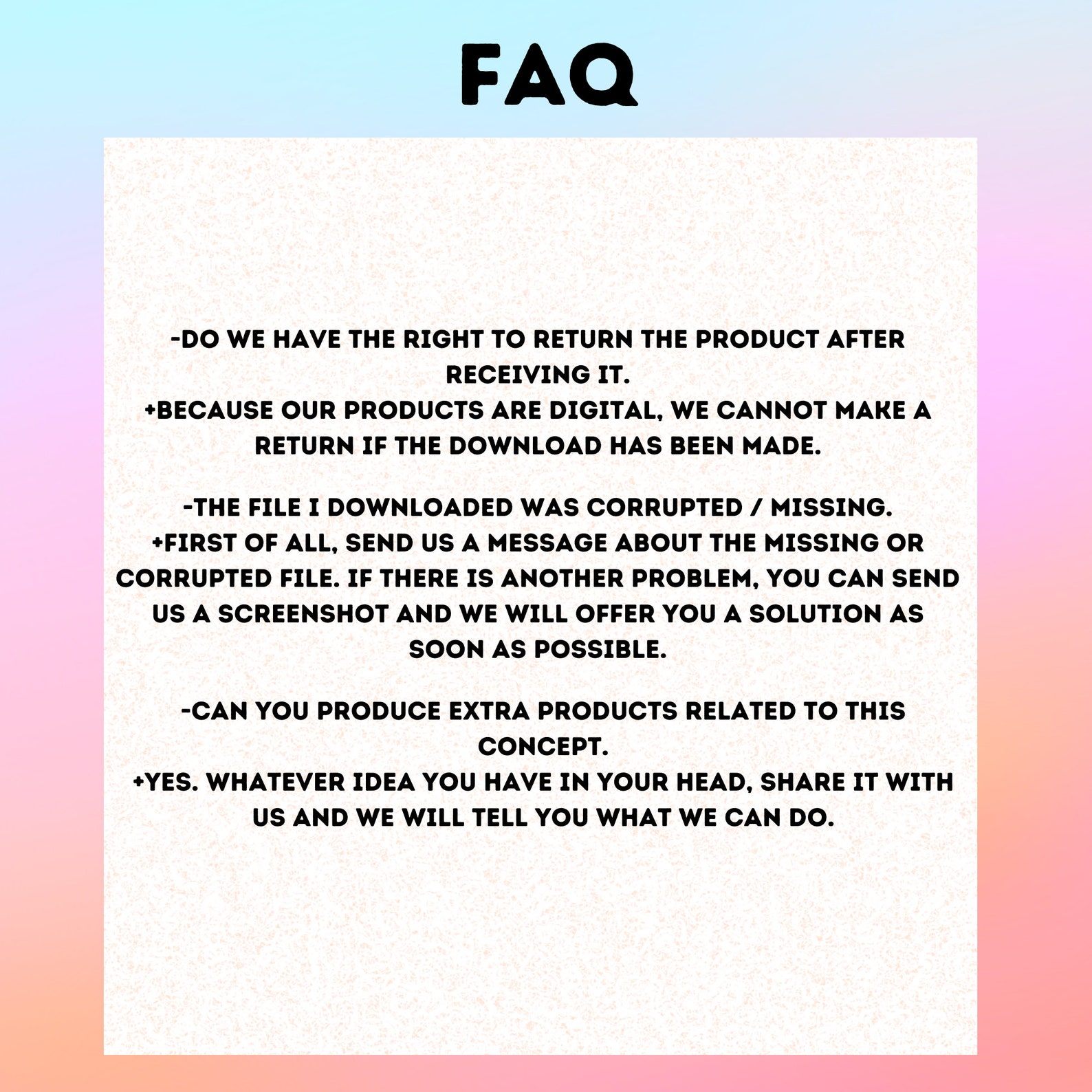 FAQ

-DO WE HAVE THE RIGHT TO RETURN THE PRODUCT AFTER RECEIVING IT.
+BECAUSE OUR PRODUCTS ARE DIGITAL, WE CANNOT MAKE A RETURN IF THE DOWNLOAD HAS BEEN MADE.

-THE FILE I DOWNLOADED WAS CORRUPTED / MISSING.
+FIRST OF ALL, SEND US A MESSAGE ABOUT THE MISSING OR CORRUPTED FILE. IF THERE IS ANOTHER PROBLEM, YOU CAN SEND US A SCREENSHOT AND WE WILL OFFER YOU A SOLUTION AS SOON AS POSSIBLE.

-CAN YOU PRODUCE EXTRA PRODUCTS RELATED TO THIS CONCEPT.
+YES. WHATEVER IDEA YOU HAVE IN YOUR HEAD, SHARE IT WITH US AND WE WILL TELL YOU WHAT WE CAN DO.